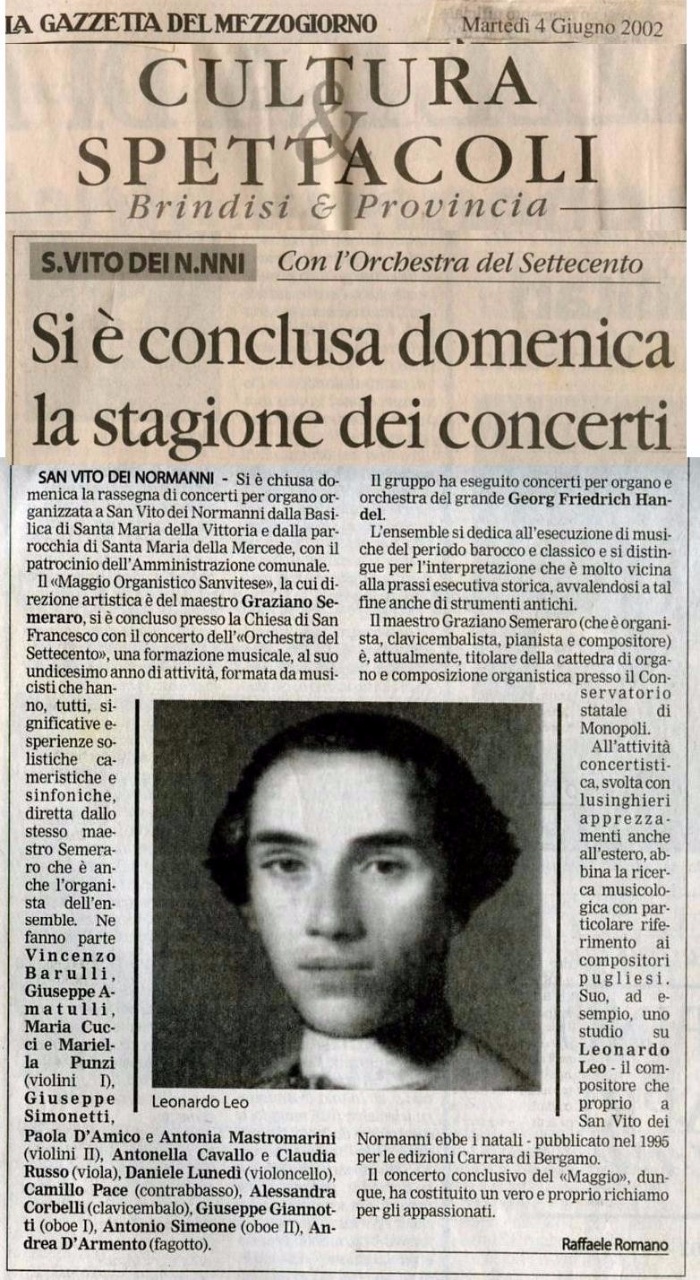 LA GAZZETTA DEL MEZZOGIORNO

Martedì 4 Giugno 2002

CULTURA & SPETTACOLI

Brindisi & Provincia

S.VITO DEI N.NNI

Con l'Orchestra del Settecento

Si è conclusa domenica la stagione dei concerti

SAN VITO DEI NORMANNI - Si è chiusa domenica la rassegna di concerti per organo organizzata a San Vito dei Normanni dalla Basilica di Santa Maria della Vittoria e dalla parrocchia di Santa Maria della Mercede, con il patrocinio dell'Amministrazione comunale.

Il «Maggio Organistico Sanvitese», la cui direzione artistica è del maestro Graziano Semeraro, si è concluso presso la Chiesa di San Francesco con il concerto dell'«Orchestra del Settecento», una formazione musicale, al suo undicesimo anno di attività, formata da musicisti che hanno, tutti, significative esperienze solistiche cameristiche e sinfoniche, diretta dallo stesso maestro Semeraro che è anche l'organista dell'ensemble. Ne fanno parte Vincenzo Barulli, Giuseppe Amatulli, Maria Cucci e Mariella Punzi (violini I), Giuseppe Simonetti, Paola D'Amico e Antonia Mastromarini (violini II), Antonella Cavallo e Claudia Russo (viola), Daniele Lunedì (violoncello), Camillo Pace (contrabbasso), Alessandra Corbelli (clavicembalo), Giuseppe Giannotti (oboe I), Antonio Simeone (oboe II), Andrea D'Armento (fagotto).

Leonardo Leo

Il gruppo ha eseguito concerti per organo e orchestra del grande Georg Friedrich Handel.

L'ensemble si dedica all'esecuzione di musiche del periodo barocco e classico e si distingue per l'interpretazione che è molto vicina alla prassi esecutiva storica, avvalendosi a tal fine anche di strumenti antichi.

Il maestro Graziano Semeraro (che è organista, clavicembalista, pianista e compositore) è, attualmente, titolare della cattedra di organo e composizione organistica presso il Conservatorio statale di Monopoli.

All'attività concertistica, svolta con lusinghieri apprezzamenti anche all'estero, abbina la ricerca musicologica con particolare riferimento ai compositori pugliesi. Suo, ad esempio, uno studio su Leonardo Leo - il compositore che proprio a San Vito dei Normanni ebbe i natali - pubblicato nel 1995 per le edizioni Carrara di Bergamo.

Il concerto conclusivo del «Maggio», dunque, ha costituito un vero e proprio richiamo per gli appassionati.

Raffaele Romano